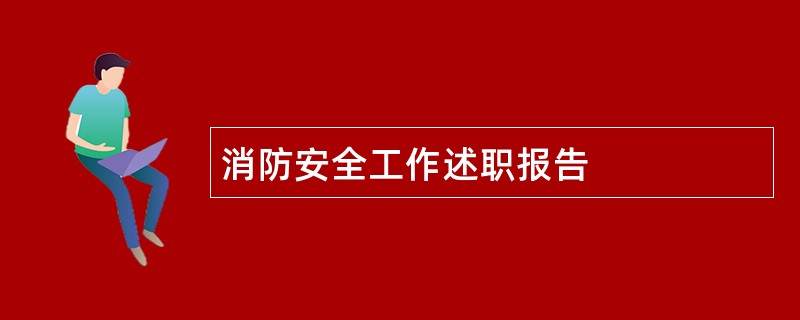 消防安全工作述职报告